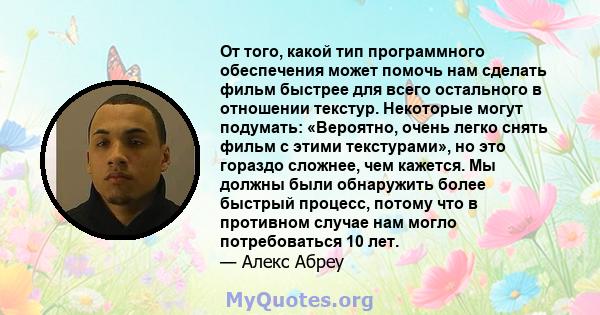 От того, какой тип программного обеспечения может помочь нам сделать фильм быстрее для всего остального в отношении текстур. Некоторые могут подумать: «Вероятно, очень легко снять фильм с этими текстурами», но это гораздо сложнее, чем кажется. Мы должны были обнаружить более быстрый процесс, потому что в противном случае нам могло потребоваться 10 лет.
— Алекс Абреу

MyQuotes.org